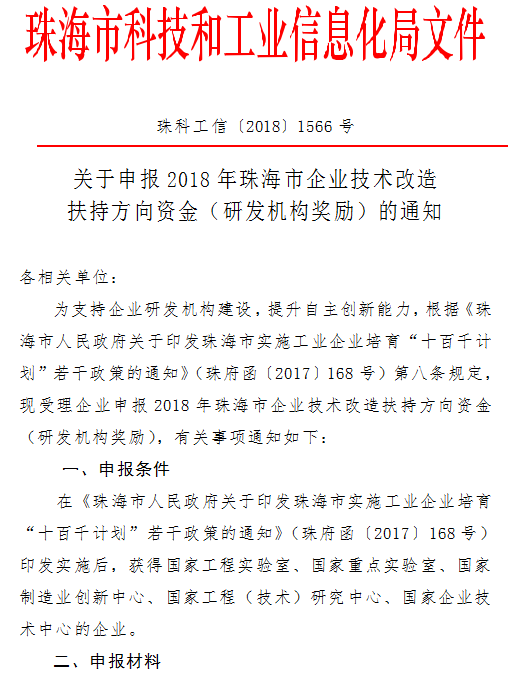 珠海市科技和工业信息化局文件

珠科工信〔2018〕1566 号

关于申报 2018 年珠海市企业技术改造扶持方向资金（研发机构奖励）的通知

各相关单位：

为支持企业研发机构建设，提升自主创新能力，根据《珠海市人民政府关于印发珠海市实施工业企业培育“十百千计划”若干政策的通知》（珠府函〔2017〕168 号）第八条规定，现受理企业申报 2018 年珠海市企业技术改造扶持方向资金（研发机构奖励），有关事项通知如下：

一、申报条件

在《珠海市人民政府关于印发珠海市实施工业企业培育“十百千计划”若干政策的通知》（珠府函〔2017〕168 号）印发实施后，获得国家工程实验室、国家重点实验室、国家制造业创新中心、国家工程（技术）研究中心、国家企业技术中心的企业。

二、申报材料